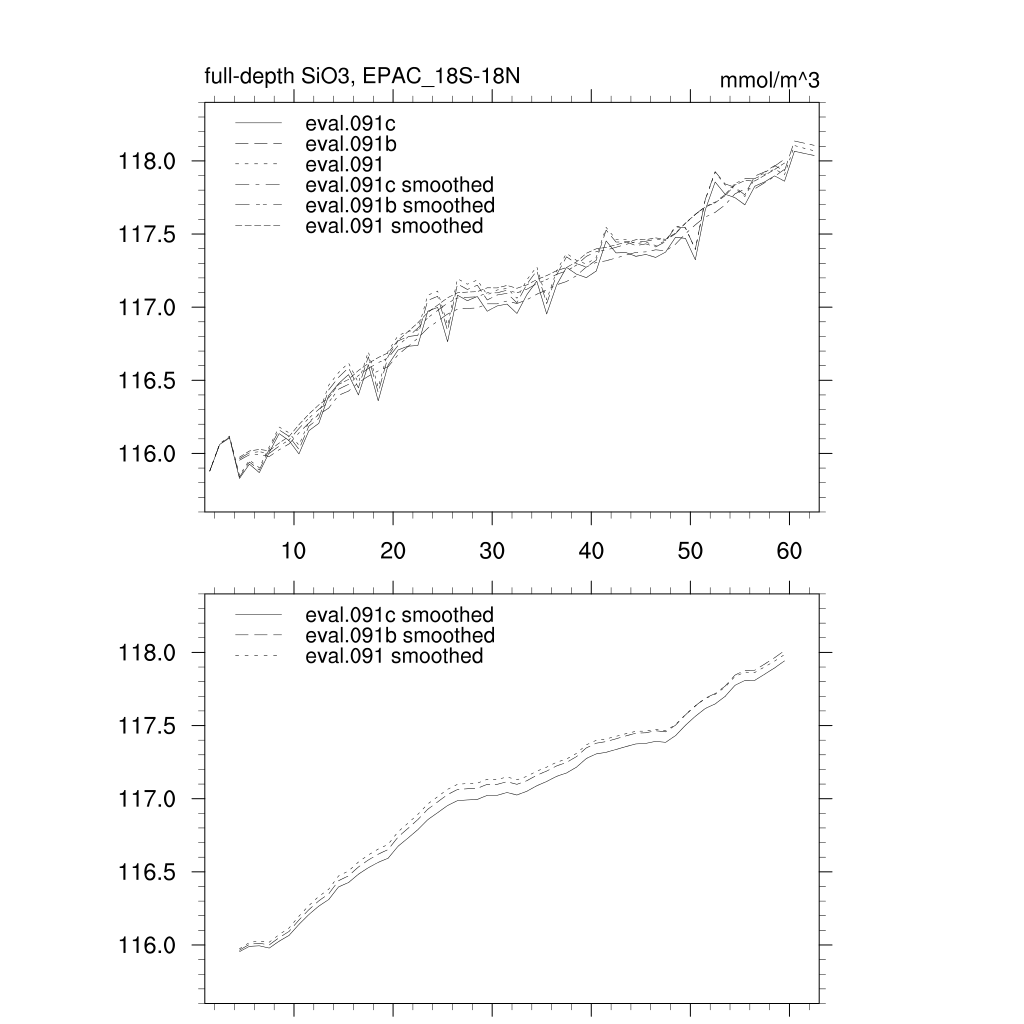 full-depth SiO3, EPAC_18S-18N

mmol/m^3

eval.091c
eval.091b
eval.091
eval.091c smoothed
eval.091b smoothed
eval.091 smoothed

118.0
117.5
117.0
116.5
116.0

10 20 30 40 50 60

eval.091c smoothed
eval.091b smoothed
eval.091 smoothed

118.0
117.5
117.0
116.5
116.0